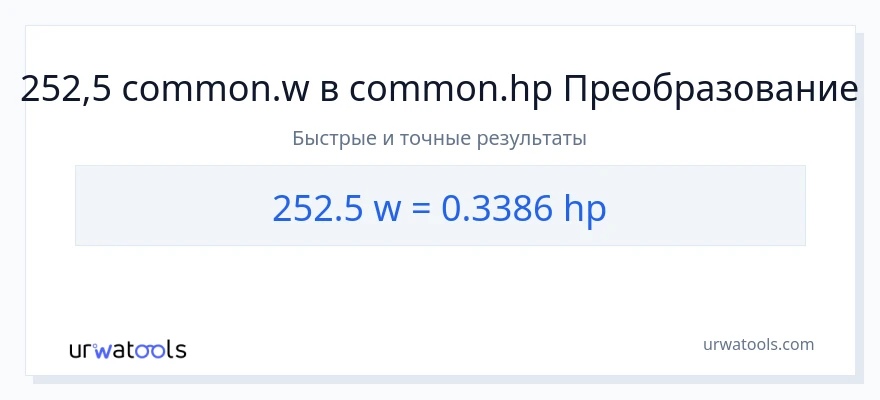 252,5 common.w в common.hp Преобразование

Быстрые и точные результаты

252.5 w = 0.3386 hp

urwatools

urwatools.com